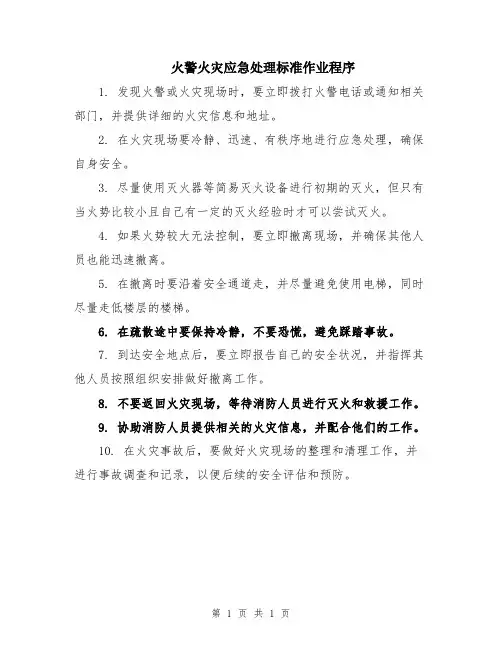 火警火灾应急处理标准作业程序

1. 发现火警或火灾现场时，要立即拨打火警电话或通知相关部门，并提供详细的火灾信息和地址。

2. 在火灾现场要冷静、迅速、有秩序地进行应急处理，确保自身安全。

3. 尽量使用灭火器等简易灭火设备进行初期的灭火，但只有当火势比较小且自己有一定的灭火经验时才可以尝试灭火。

4. 如果火势较大无法控制，要立即撤离现场，并确保其他人员也能迅速撤离。

5. 在撤离时要沿着安全通道走，并尽量避免使用电梯，同时尽量走低楼层的楼梯。

6. 在疏散途中要保持冷静，不要恐慌，避免踩踏事故。

7. 到达安全地点后，要立即报告自己的安全状况，并指挥其他人员按照组织安排做好撤离工作。

8. 不要返回火灾现场，等待消防人员进行灭火和救援工作。

9. 协助消防人员提供相关的火灾信息，并配合他们的工作。

10. 在火灾事故后，要做好火灾现场的整理和清理工作，并进行事故调查和记录，以便后续的安全评估和预防。

第 1 页 共 1 页